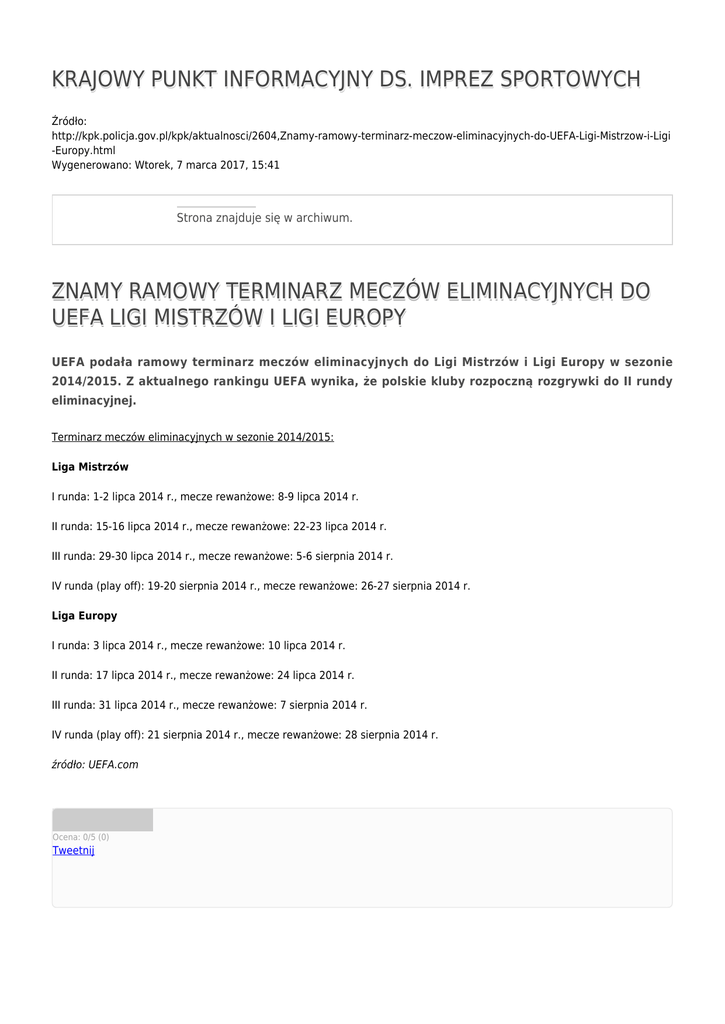 KRAJOWY PUNKT INFORMACYJNY DS. IMPREZ SPORTOWYCH

Źródło:
http://kpk.policja.gov.pl/kpk/aktualnosci/2604,Znamy-ramowy-terminarz-meczow-eliminacyjnych-do-UEFA-Ligi-Mistrzow-i-Ligi-Europy.html
Wygenerowano: Wtorek, 7 marca 2017, 15:41

Strona znajduje się w archiwum.

ZNAMY RAMOWY TERMINARZ MECZÓW ELIMINACYJNYCH DO UEFA LIGI MISTRZÓW I LIGI EUROPY

UEFA podała ramowy terminarz meczów eliminacyjnych do Ligi Mistrzów i Ligi Europy w sezonie 2014/2015. Z aktualnego rankingu UEFA wynika, że polskie kluby rozpoczną rozgrywki do II rundy eliminacyjnej.

Terminarz meczów eliminacyjnych w sezonie 2014/2015:

Liga Mistrzów

I runda: 1-2 lipca 2014 r., mecze rewanżowe: 8-9 lipca 2014 r.

II runda: 15-16 lipca 2014 r., mecze rewanżowe: 22-23 lipca 2014 r.

III runda: 29-30 lipca 2014 r., mecze rewanżowe: 5-6 sierpnia 2014 r.

IV runda (play off): 19-20 sierpnia 2014 r., mecze rewanżowe: 26-27 sierpnia 2014 r.

Liga Europy

I runda: 3 lipca 2014 r., mecze rewanżowe: 10 lipca 2014 r.

II runda: 17 lipca 2014 r., mecze rewanżowe: 24 lipca 2014 r.

III runda: 31 lipca 2014 r., mecze rewanżowe: 7 sierpnia 2014 r.

IV runda (play off): 21 sierpnia 2014 r., mecze rewanżowe: 28 sierpnia 2014 r.

źródło: UEFA.com

Ocena: 0/5 (0)
Tweetnij